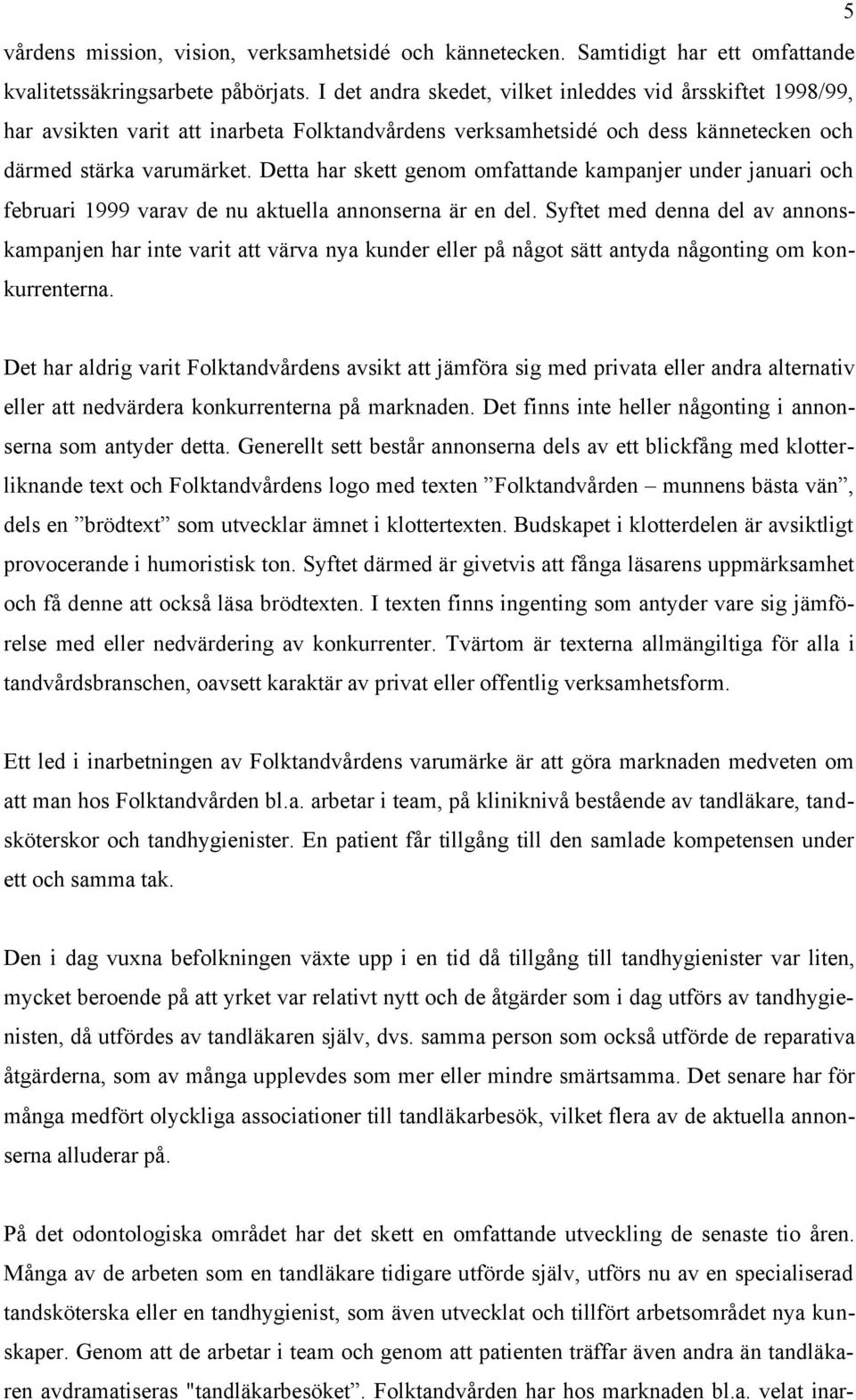 5

vårdens mission, vision, verksamhetsidé och kännetecken. Samtidigt har ett omfattande kvalitetssäkringsarbete påbörjats. I det andra skedet, vilket inleddes vid årsskiftet 1998/99, har avsikten varit att inarbeta Folktandvårdens verksamhetsidé och dess kännetecken och därmed stärka varumärket. Detta har skett genom omfattande kampanjer under januari och februari 1999 varav de nu aktuella annonserna är en del. Syftet med denna del av annonskampanjen har inte varit att värva nya kunder eller på något sätt antyda någonting om konkurrenterna.

Det har aldrig varit Folktandvårdens avsikt att jämföra sig med privata eller andra alternativ eller att nedvärdera konkurrenterna på marknaden. Det finns inte heller någonting i annonserna som antyder detta. Generellt sett består annonserna dels av ett blickfång med klotterliknande text och Folktandvårdens logo med texten ”Folktandvården – munnens bästa vän”, dels en ”brödtext” som utvecklar ämnet i klottertexten. Budskapet i klotterdelen är avsiktligt provocerande i humoristisk ton. Syftet därmed är givetvis att fånga läsarens uppmärksamhet och få denne att också läsa brödtexten. I texten finns ingenting som antyder vare sig jämförelse med eller nedvärdering av konkurrenter. Tvärtom är texterna allmängiltiga för alla i tandvårdsbranschen, oavsett karaktär av privat eller offentlig verksamhetsform.

Ett led i inarbetningen av Folktandvårdens varumärke är att göra marknaden medveten om att man hos Folktandvården bl.a. arbetar i team, på kliniknivå bestående av tandläkare, tandsköterskor och tandhygienister. En patient får tillgång till den samlade kompetensen under ett och samma tak.

Den i dag vuxna befolkningen växte upp i en tid då tillgång till tandhygienister var liten, mycket beroende på att yrket var relativt nytt och de åtgärder som i dag utförs av tandhygienisten, då utfördes av tandläkaren själv, dvs. samma person som också utförde de reparativa åtgärderna, som av många upplevdes som mer eller mindre smärtsamma. Det senare har för många medfört olyckliga associationer till tandläkarbesök, vilket flera av de aktuella annonserna alluderar på.

På det odontologiska området har det skett en omfattande utveckling de senaste tio åren. Många av de arbeten som en tandläkare tidigare utförde själv, utförs nu av en specialiserad tandsköterska eller en tandhygienist, som även utvecklat och tillfört arbetsområdet nya kunskaper. Genom att de arbetar i team och genom att patienten träffar även andra än tandläkaren avdramatiseras "tandläkarbesöket”. Folktandvården har hos marknaden bl.a. velat inar-